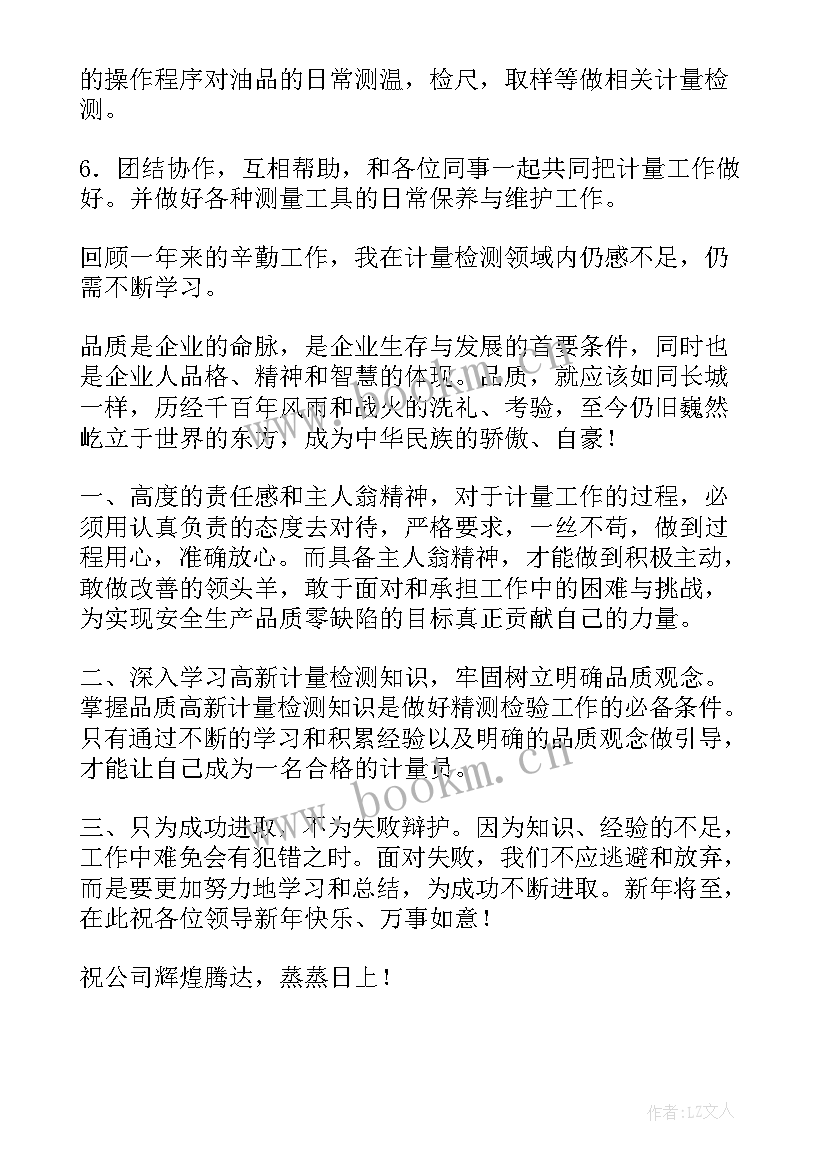 的操作程序对油品的日常测温，检尺，取样等做相关计量检测。

6．团结协作，互相帮助，和各位同事一起共同把计量工作做好。并做好各种测量工具的日常保养与维护工作。

回顾一年来的辛勤工作，我在计量检测领域内仍感不足，仍需不断学习。

品质是企业的命脉，是企业生存与发展的首要条件，同时也是企业人品格、精神和智慧的体现。品质，就应该如同长城一样，历经千百年风雨和战火的洗礼、考验，至今仍旧巍然屹立于世界的东方，成为中华民族的骄傲、自豪！

一、高度的责任感和主人翁精神，对于计量工作的过程，必须用认真负责的态度去对待，严格要求，一丝不苟，做到过程用心，准确放心。而具备主人翁精神，才能做到积极主动，敢做改善的领头羊，敢于面对和承担工作中的困难与挑战，为实现安全生产品质零缺陷的目标真正贡献自己的力量。

二、深入学习高新计量检测知识，牢固树立明确品质观念。掌握品质高新计量检测知识是做好精测检验工作的必备条件。只有通过不断的学习和积累经验以及明确的品质观念做引导，才能让自己成为一名合格的计量员。

三、只为成功进取，不为失败辩护。因为知识、经验的不足，工作中难免会有犯错之时。面对失败，我们不应逃避和放弃，而是要更加努力地学习和总结，为成功不断进取。新年将至，在此祝各位领导新年快乐、万事如意！

祝公司辉煌腾达，蒸蒸日上！

www.bookm.cn

作者：LZ文人